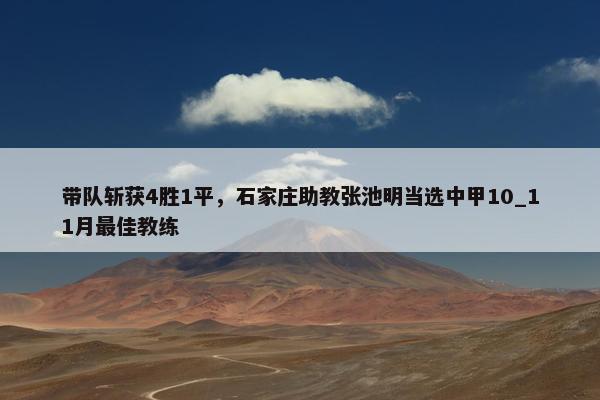 带队斩获4胜1平，石家庄助教张池明当选中甲10_11月最佳教练